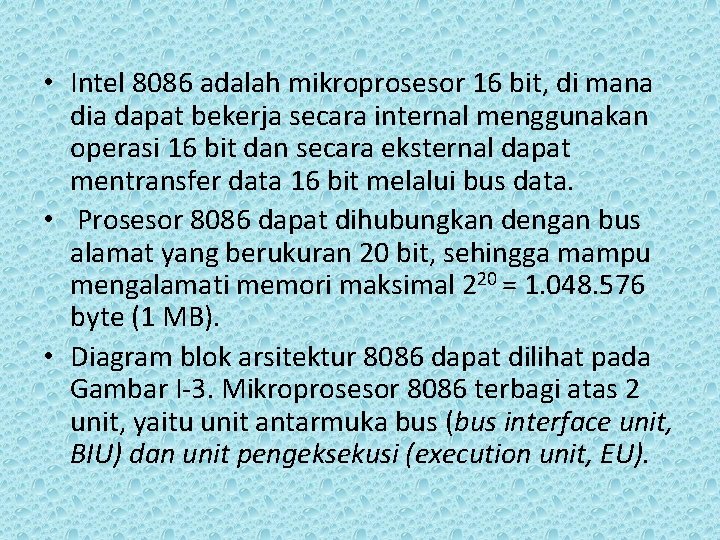 • Intel 8086 adalah mikroprosesor 16 bit, di mana dia dapat bekerja secara internal menggunakan operasi 16 bit dan secara eksternal dapat mentransfer data 16 bit melalui bus data.

• Prosesor 8086 dapat dihubungkan dengan bus alamat yang berukuran 20 bit, sehingga mampu mengalamati memori maksimal $2^{20}$ = 1.048.576 byte (1 MB).

• Diagram blok arsitektur 8086 dapat dilihat pada Gambar I-3. Mikroprosesor 8086 terbagi atas 2 unit, yaitu unit antarmuka bus (bus interface unit, BIU) dan unit pengeksekusi (execution unit, EU).